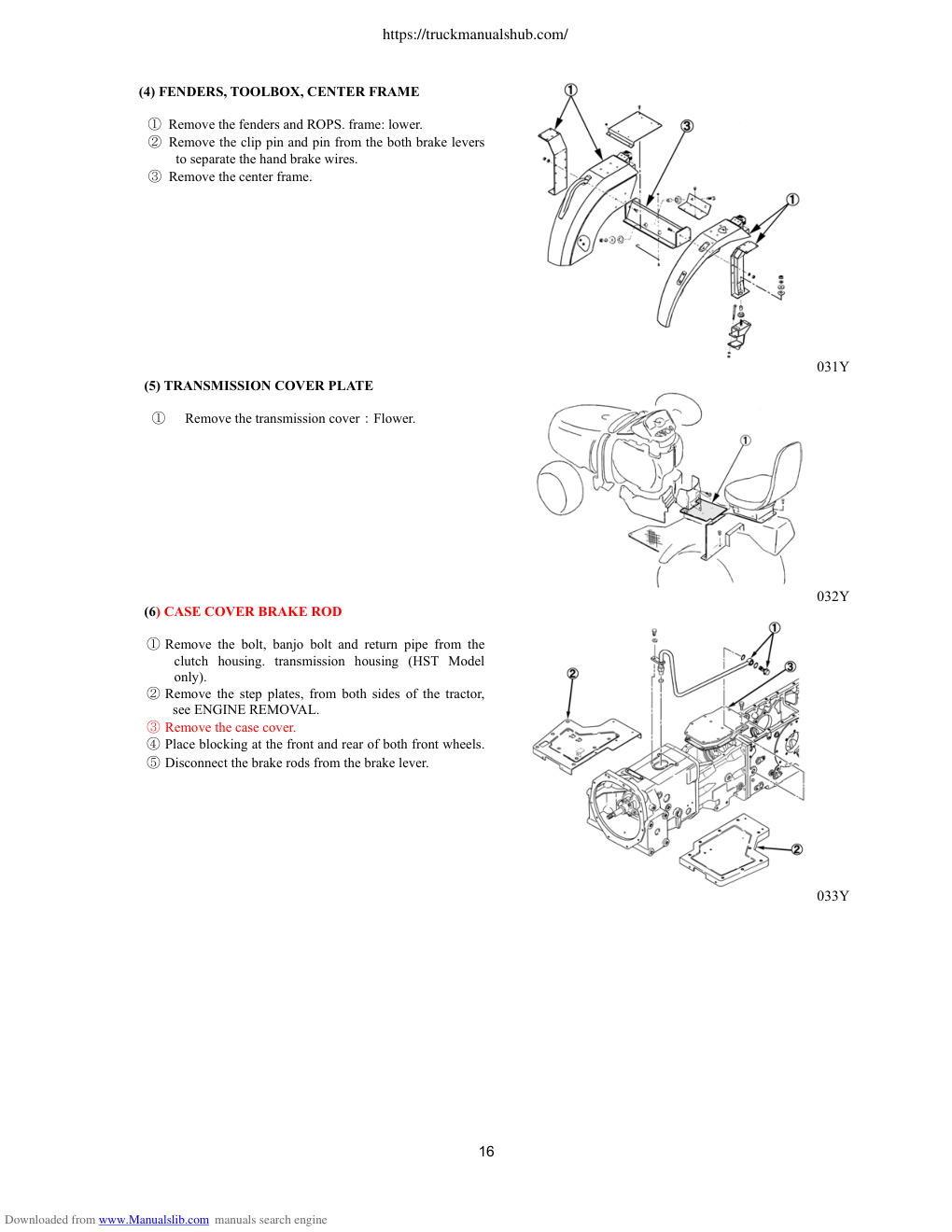 https://truckmanualshub.com/

(4) FENDERS, TOOLBOX, CENTER FRAME

① Remove the fenders and ROPS. frame: lower.
② Remove the clip pin and pin from the both brake levers to separate the hand brake wires.
③ Remove the center frame.

①
③
①

031Y

(5) TRANSMISSION COVER PLATE

① Remove the transmission cover : Flower.

①

032Y

(6) CASE COVER BRAKE ROD

① Remove the bolt, banjo bolt and return pipe from the clutch housing. transmission housing (HST Model only).
② Remove the step plates, from both sides of the tractor, see ENGINE REMOVAL.
③ Remove the case cover.
④ Place blocking at the front and rear of both front wheels.
⑤ Disconnect the brake rods from the brake lever.

①
②
③
②

033Y

16

Downloaded from www.Manualslib.com manuals search engine